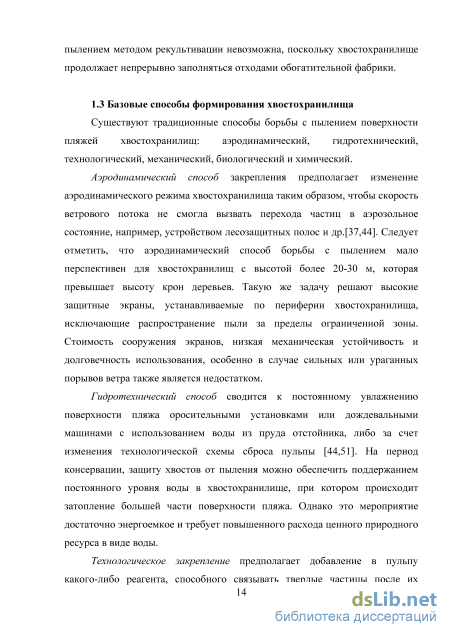 пылением методом рекультивации невозможна, поскольку хвостохранилище продолжает непрерывно заполняться отходами обогатительной фабрики.

1.3 Базовые способы формирования хвостохранилища

Существуют традиционные способы борьбы с пылением поверхности пляжей хвостохранилищ: аэродинамический, гидротехнический, технологический, механический, биологический и химический.

Аэродинамический способ закрепления предполагает изменение аэродинамического режима хвостохранилища таким образом, чтобы скорость ветрового потока не смогла вызвать перехода частиц в аэрозольное состояние, например, устройством лесозащитных полос и др.[37,44]. Следует отметить, что аэродинамический способ борьбы с пылением мало перспективен для хвостохранилищ с высотой более 20-30 м, которая превышает высоту крон деревьев. Такую же задачу решают высокие защитные экраны, устанавливаемые по периферии хвостохранилища, исключающие распространение пыли за пределы ограниченной зоны. Стоимость сооружения экранов, низкая механическая устойчивость и долговечность использования, особенно в случае сильных или ураганных порывов ветра также является недостатком.

Гидротехнический способ сводится к постоянному увлажнению поверхности пляжа оросительными установками или дождевальными машинами с использованием воды из пруда отстойника, либо за счет изменения технологической схемы сброса пульпы [44,51]. На период консервации, защиту хвостов от пыления можно обеспечить поддержанием постоянного уровня воды в хвостохранилище, при котором происходит затопление большей части поверхности пляжа. Однако это мероприятие достаточно энергоемкое и требует повышенного расхода ценного природного ресурса в виде воды.

Технологическое закрепление предполагает добавление в пульпу какого-либо реагента, способного связывать твердые частицы после их

14

dsLib.net
библиотека диссертаций